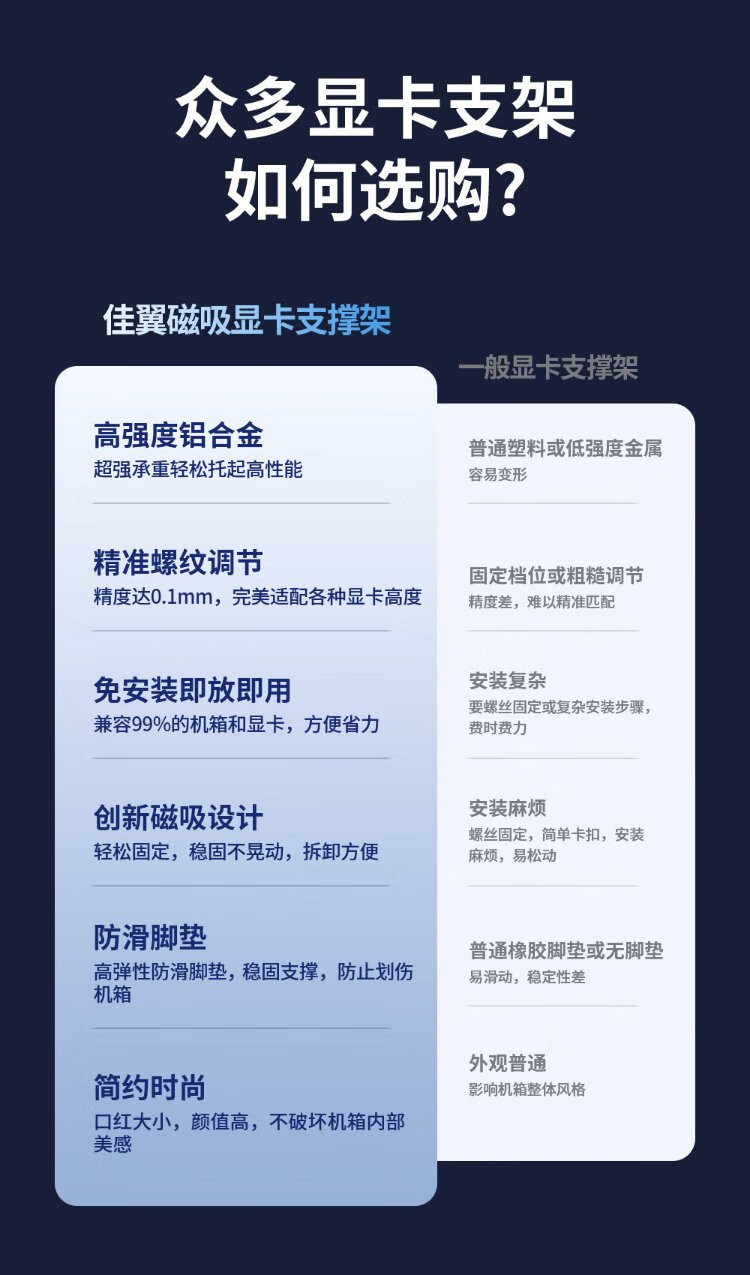 众多显卡支架
如何选购?

佳翼磁吸显卡支撑架

高强度铝合金
超强承重轻松托起高性能

精准螺纹调节
精度达0.1mm，完美适配各种显卡高度

免安装即放即用
兼容99%的机箱和显卡，方便省力

创新磁吸设计
轻松固定，稳固不晃动，拆卸方便

防滑脚垫
高弹性防滑脚垫，稳固支撑，防止划伤机箱

简约时尚
口红大小，颜值高，不破坏机箱内部美感

一般显卡支撑架

普通塑料或低强度金属
容易变形

固定档位或粗糙调节
精度差，难以精准匹配

安装复杂
要螺丝固定或复杂安装步骤，费时费力

安装麻烦
螺丝固定，简单卡扣，安装麻烦，易松动

普通橡胶脚垫或无脚垫
易滑动，稳定性差

外观普通
影响机箱整体风格